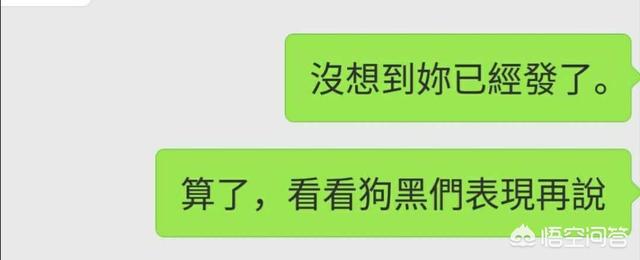 沒想到妳已經發了。

算了，看看狗黑們表現再說

悟空问答